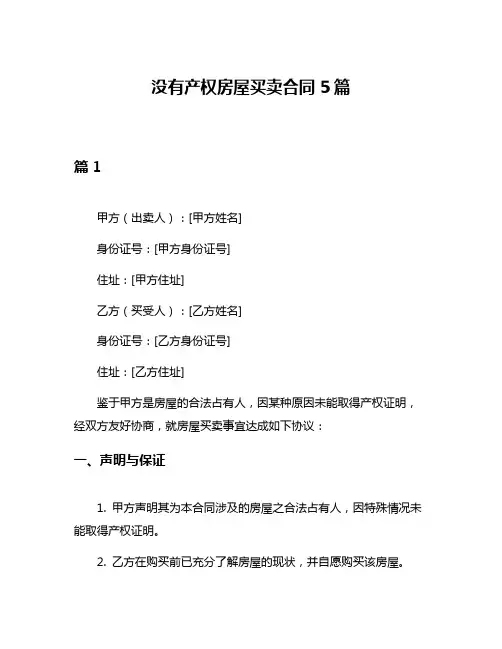 没有产权房屋买卖合同 5 篇

篇 1

甲方（出卖人）：[甲方姓名]

身份证号：[甲方身份证号]

住址：[甲方住址]

乙方（买受人）：[乙方姓名]

身份证号：[乙方身份证号]

住址：[乙方住址]

鉴于甲方是房屋的合法占有人，因某种原因未能取得产权证明，经双方友好协商，就房屋买卖事宜达成如下协议：

一、声明与保证

1. 甲方声明其为本合同涉及的房屋之合法占有人，因特殊情况未能取得产权证明。

2. 乙方在购买前已充分了解房屋的现状，并自愿购买该房屋。